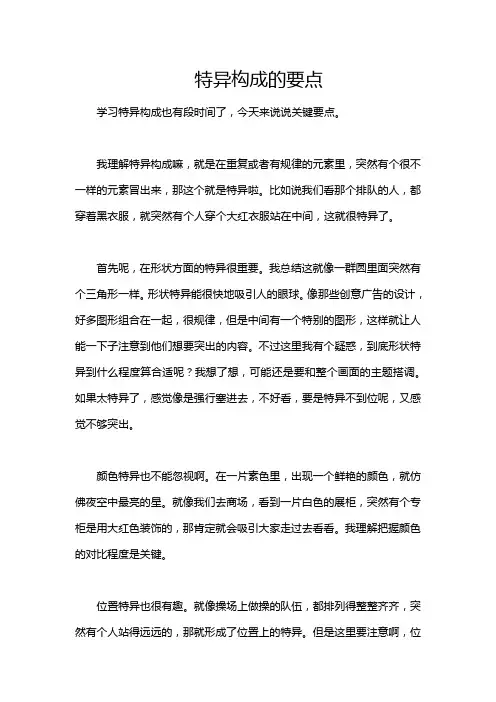 特异构成的要点

学习特异构成也有段时间了，今天来说说关键要点。

我理解特异构成嘛，就是在重复或者有规律的元素里，突然有个很不一样的元素冒出来，那这个就是特异啦。比如说我们看那个排队的人，都穿着黑衣服，就突然有个人穿个大红衣服站在中间，这就很特异了。

首先呢，在形状方面的特异很重要。我总结这就像一群圆里面突然有个三角形一样。形状特异能很快地吸引人的眼球。像那些创意广告的设计，好多图形组合在一起，很规律，但是中间有一个特别的图形，这样就让人能一下子注意到他们想要突出的内容。不过这里我有个疑惑，到底形状特异到什么程度算合适呢？我想了想，可能还是要和整个画面的主题搭调。如果太特异了，感觉像是强行塞进去，不好看，要是特异不到位呢，又感觉不够突出。

颜色特异也不能忽视啊。在一片素色里，出现一个鲜艳的颜色，就仿佛夜空中最亮的星。就像我们去商场，看到一片白色的展柜，突然有个专柜是用大红色装饰的，那肯定就会吸引大家走过去看看。我理解把握颜色的对比程度是关键。

位置特异也很有趣。就像操场上做操的队伍，都排列得整整齐齐，突然有个人站得远远的，那就形成了位置上的特异。但是这里要注意啊，位